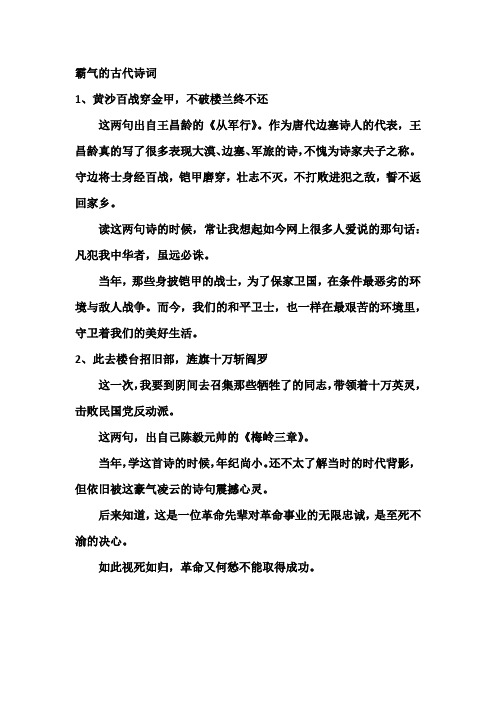 霸气的古代诗词

1、黄沙百战穿金甲，不破楼兰终不还

这两句出自王昌龄的《从军行》。作为唐代边塞诗人的代表，王昌龄真的写了很多表现大漠、边塞、军旅的诗，不愧为诗家夫子之称。守边将士身经百战，铠甲磨穿，壮志不灭，不打败进犯之敌，誓不返回家乡。

读这两句诗的时候，常让我想起如今网上很多人爱说的那句话：凡犯我中华者，虽远必诛。

当年，那些身披铠甲的战士，为了保家卫国，在条件最恶劣的环境与敌人战争。而今，我们的和平卫士，也一样在最艰苦的环境里，守卫着我们的美好生活。

2、此去楼台招旧部，旌旗十万斩阎罗

这一次，我要到阴间去召集那些牺牲了的同志，带领着十万英灵，击败民国党反动派。

这两句，出自己陈毅元帅的《梅岭三章》。

当年，学这首诗的时候，年纪尚小。还不太了解当时的时代背影，但依旧被这豪气凌云的诗句震撼心灵。

后来知道，这是一位革命先辈对革命事业的无限忠诚，是至死不渝的决心。

如此视死如归，革命又何愁不能取得成功。